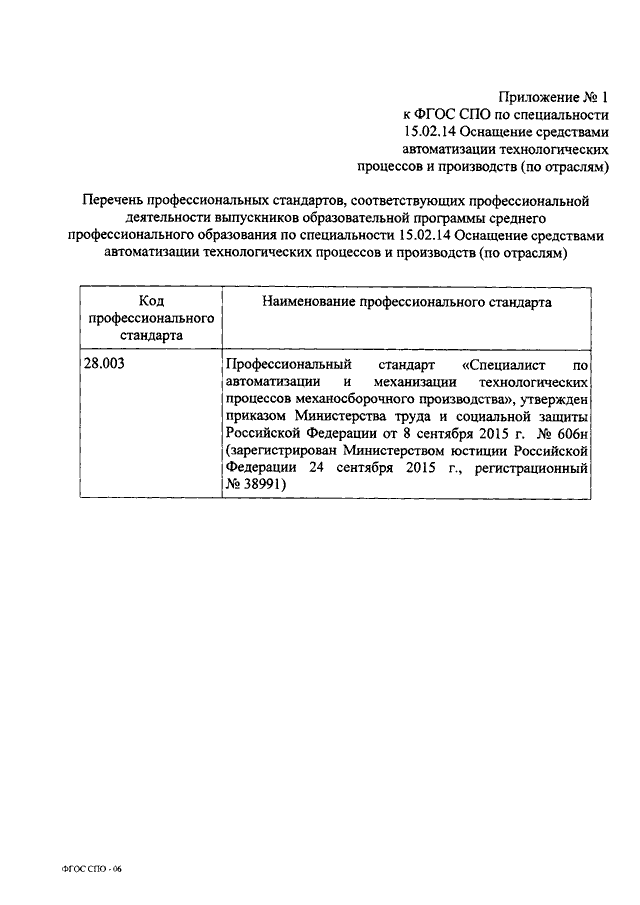 Приложение № 1
к ФГОС СПО по специальности
15.02.14 Оснащение средствами
автоматизации технологических
процессов и производств (по отраслям)

Перечень профессиональных стандартов, соответствующих профессиональной деятельности выпускников образовательной программы среднего профессионального образования по специальности 15.02.14 Оснащение средствами автоматизации технологических процессов и производств (по отраслям)

| Код профессионального стандарта | Наименование профессионального стандарта |
|---|---|
| 28.003 | Профессиональный стандарт «Специалист по автоматизации и механизации технологических процессов механосборочного производства», утвержден приказом Министерства труда и социальной защиты Российской Федерации от 8 сентября 2015 г. № 606н (зарегистрирован Министерством юстиции Российской Федерации 24 сентября 2015 г., регистрационный № 38991) |

ФГОС СПО - 06